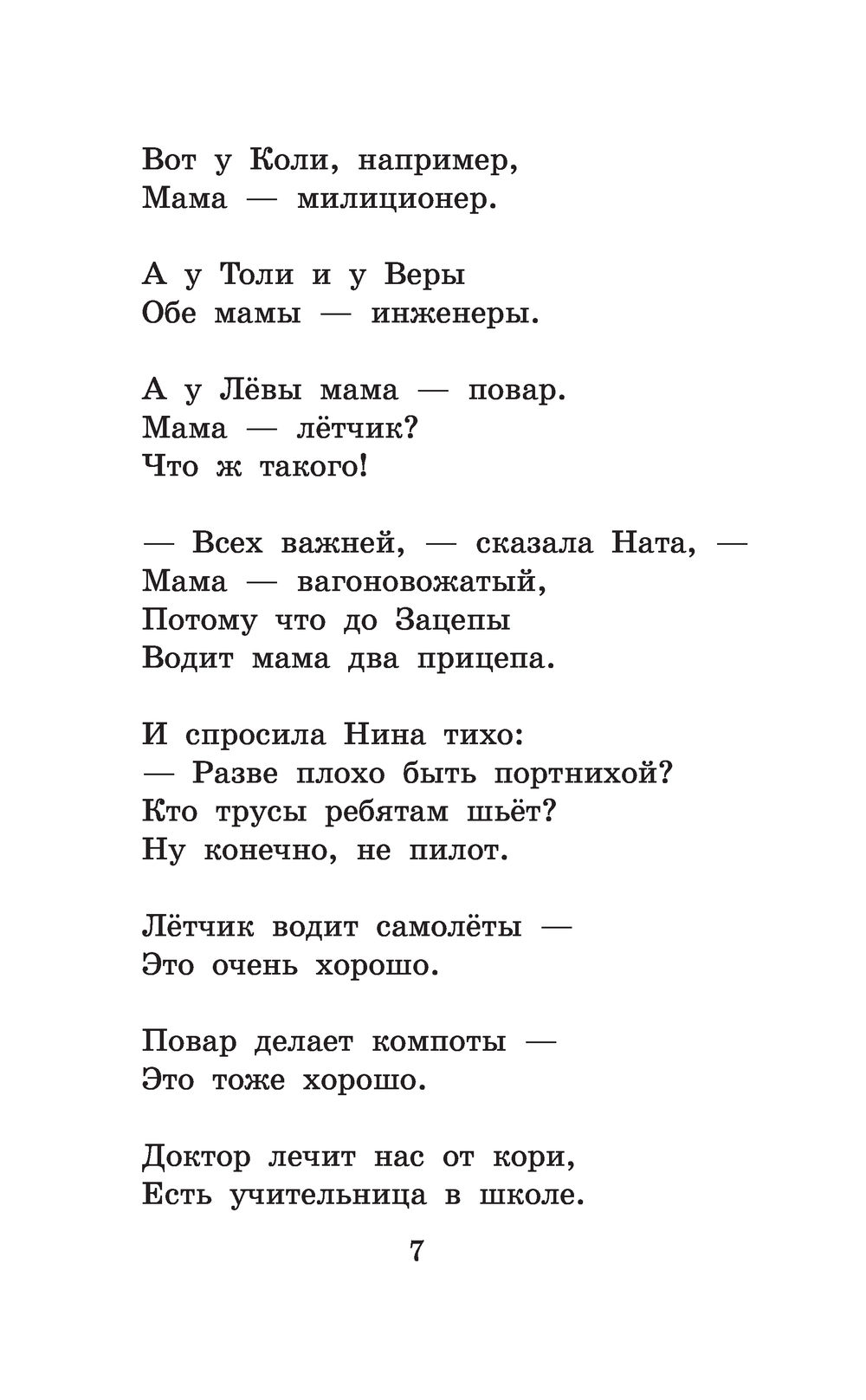 Вот у Коли, например,
Мама — милиционер.

А у Толи и у Веры
Обе мамы — инженеры.

А у Лёвы мама — повар.
Мама — лётчик?
Что ж такого!

— Всех важней, — сказала Ната, —
Мама — вагоновожатый,
Потому что до Зацепы
Водит мама два прицепа.

И спросила Нина тихо:
— Разве плохо быть портнихой?
Кто трусы ребятам шьёт?
Ну конечно, не пилот.

Лётчик водит самолёты —
Это очень хорошо.

Повар делает компоты —
Это тоже хорошо.

Доктор лечит нас от кори,
Есть учительница в школе.

7